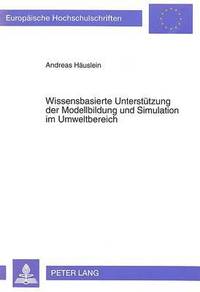 Europäische Hochschulschriften

Andreas Häuslein

Wissensbasierte Unterstützung der Modellbildung und Simulation im Umweltbereich

PETER LANG